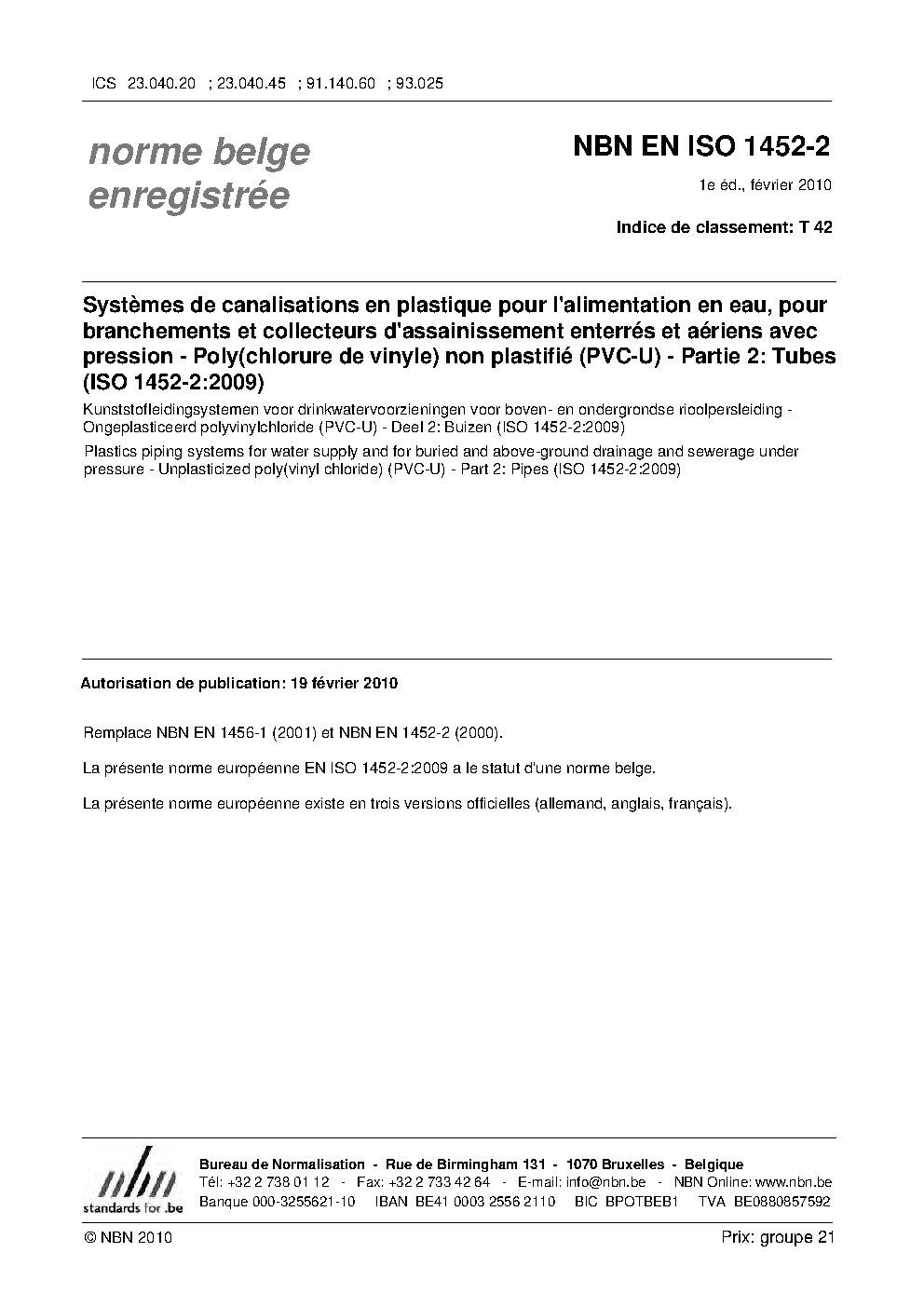 ICS 23.040.20 ; 23.040.45 ; 91.140.60 ; 93.025

norme belge enregistrée

NBN EN ISO 1452-2

1e éd., février 2010

Indice de classement: T 42

Systèmes de canalisations en plastique pour l'alimentation en eau, pour branchements et collecteurs d'assainissement enterrés et aériens avec pression - Poly(chlorure de vinyle) non plastifié (PVC-U) - Partie 2: Tubes (ISO 1452-2:2009)

Kunststofleidingsystemen voor drinkwatervoorzieningen voor boven- en ondergrondse rioolpersleiding - Ongeplasticeerd polyvinylchloride (PVC-U) - Deel 2: Buizen (ISO 1452-2:2009)

Plastics piping systems for water supply and for buried and above-ground drainage and sewerage under pressure - Unplasticized poly(vinyl chloride) (PVC-U) - Part 2: Pipes (ISO 1452-2:2009)

Autorisation de publication: 19 février 2010

Remplace NBN EN 1456-1 (2001) et NBN EN 1452-2 (2000).

La présente norme européenne EN ISO 1452-2:2009 a le statut d'une norme belge.

La présente norme européenne existe en trois versions officielles (allemand, anglais, français).

nbn
standards for .be

Bureau de Normalisation - Rue de Birmingham 131 - 1070 Bruxelles - Belgique
Tél: +32 2 738 01 12 - Fax: +32 2 733 42 64 - E-mail: info@nbn.be - NBN Online: www.nbn.be
Banque 000-3255621-10 IBAN BE41 0003 2556 2110 BIC BPOTBEB1 TVA BE0880857592

© NBN 2010

Prix: groupe 21